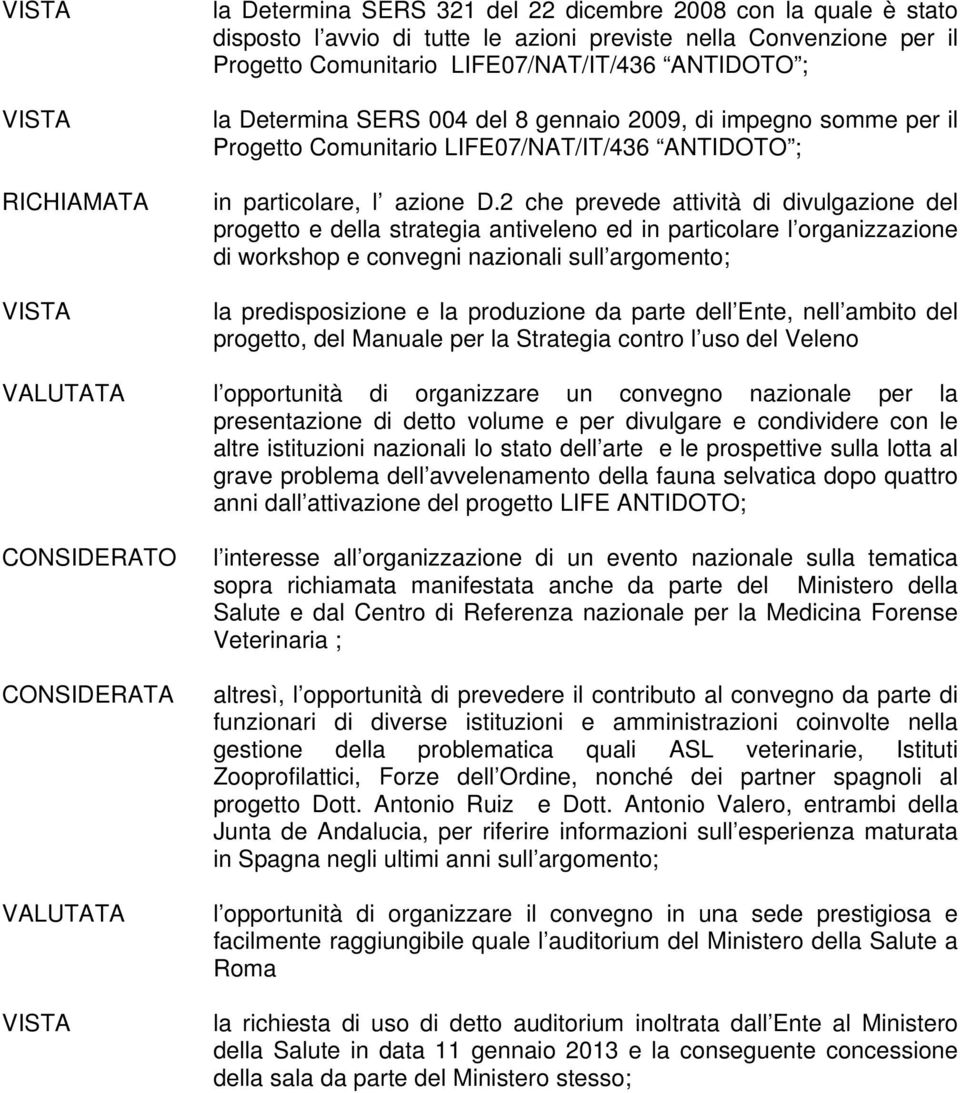 VISTA la Determina SERS 321 del 22 dicembre 2008 con la quale è stato disposto l avvio di tutte le azioni previste nella Convenzione per il Progetto Comunitario LIFE07/NAT/IT/436 ANTIDOTO ;

VISTA la Determina SERS 004 del 8 gennaio 2009, di impegno somme per il Progetto Comunitario LIFE07/NAT/IT/436 ANTIDOTO ;

RICHIAMATA in particolare, l azione D.2 che prevede attività di divulgazione del progetto e della strategia antiveleno ed in particolare l organizzazione di workshop e convegni nazionali sull argomento;

VISTA la predisposizione e la produzione da parte dell Ente, nell ambito del progetto, del Manuale per la Strategia contro l uso del Veleno

VALUTATA l opportunità di organizzare un convegno nazionale per la presentazione di detto volume e per divulgare e condividere con le altre istituzioni nazionali lo stato dell arte e le prospettive sulla lotta al grave problema dell avvelenamento della fauna selvatica dopo quattro anni dall attivazione del progetto LIFE ANTIDOTO;

CONSIDERATO l interesse all organizzazione di un evento nazionale sulla tematica sopra richiamata manifestata anche da parte del Ministero della Salute e dal Centro di Referenza nazionale per la Medicina Forense Veterinaria ;

CONSIDERATA altresì, l opportunità di prevedere il contributo al convegno da parte di funzionari di diverse istituzioni e amministrazioni coinvolte nella gestione della problematica quali ASL veterinarie, Istituti Zooprofilattici, Forze dell Ordine, nonché dei partner spagnoli al progetto Dott. Antonio Ruiz e Dott. Antonio Valero, entrambi della Junta de Andalucia, per riferire informazioni sull esperienza maturata in Spagna negli ultimi anni sull argomento;

VALUTATA l opportunità di organizzare il convegno in una sede prestigiosa e facilmente raggiungibile quale l auditorium del Ministero della Salute a Roma

VISTA la richiesta di uso di detto auditorium inoltrata dall Ente al Ministero della Salute in data 11 gennaio 2013 e la conseguente concessione della sala da parte del Ministero stesso;